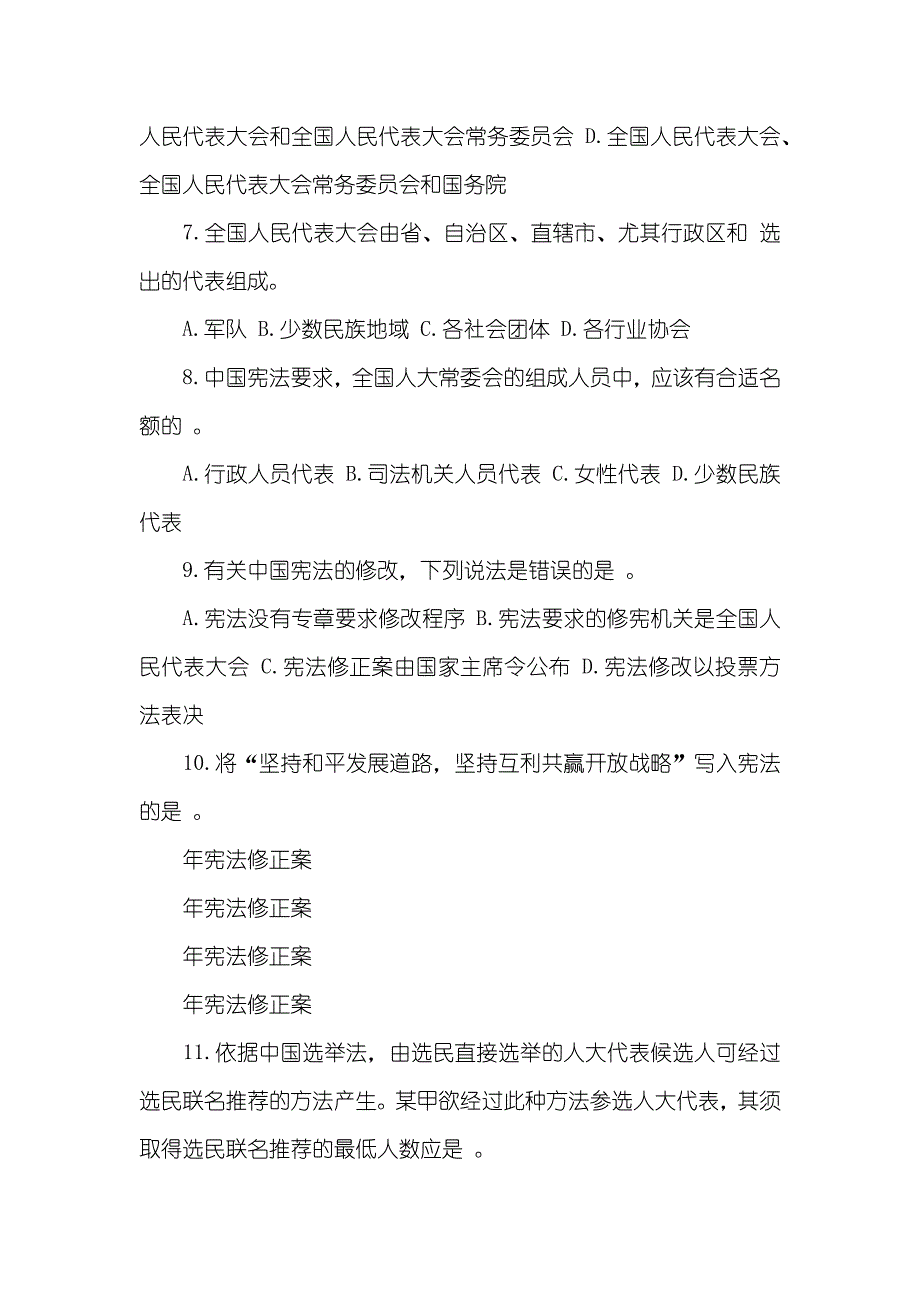 人民代表大会和全国人民代表大会常务委员会 D.全国人民代表大会、全国人民代表大会常务委员会和国务院

7.全国人民代表大会由省、自治区、直辖市、尤其行政区和 选出的代表组成。

A.军队 B.少数民族地域 C.各社会团体 D.各行业协会

8.中国宪法要求，全国人大常委会的组成人员中，应该有合适名额的 。

A.行政人员代表 B.司法机关人员代表 C.女性代表 D.少数民族代表

9.有关中国宪法的修改，下列说法是错误的是 。

A.宪法没有专章要求修改程序 B.宪法要求的修宪机关是全国人民代表大会 C.宪法修正案由国家主席令公布 D.宪法修改以投票方法表决

10.将“坚持和平发展道路，坚持互利共赢开放战略”写入宪法的是 。

年宪法修正案

年宪法修正案

年宪法修正案

年宪法修正案

11.依据中国选举法，由选民直接选举的人大代表候选人可经过选民联名推荐的方法产生。某甲欲经过此种方法参选人大代表，其须取得选民联名推荐的最低人数应是 。